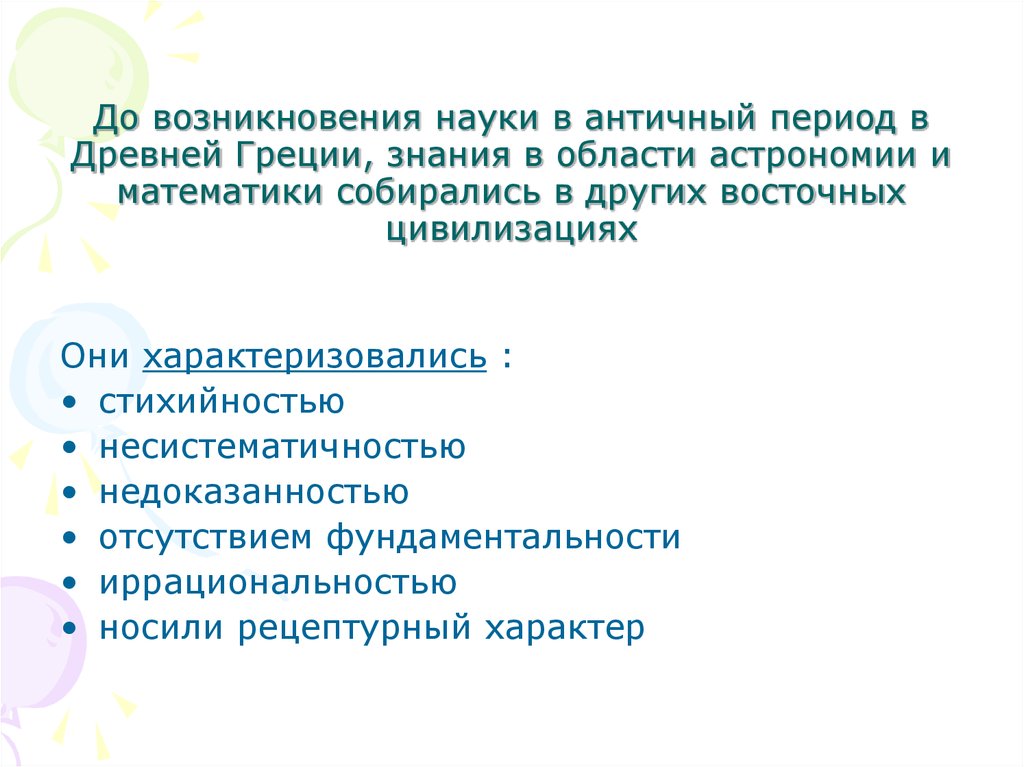 До возникновения науки в античный период в Древней Греции, знания в области астрономии и математики собирались в других восточных цивилизациях

Они характеризовались :
• стихийностью
• несистематичностью
• недоказанностью
• отсутствием фундаментальности
• иррациональностью
• носили рецептурный характер